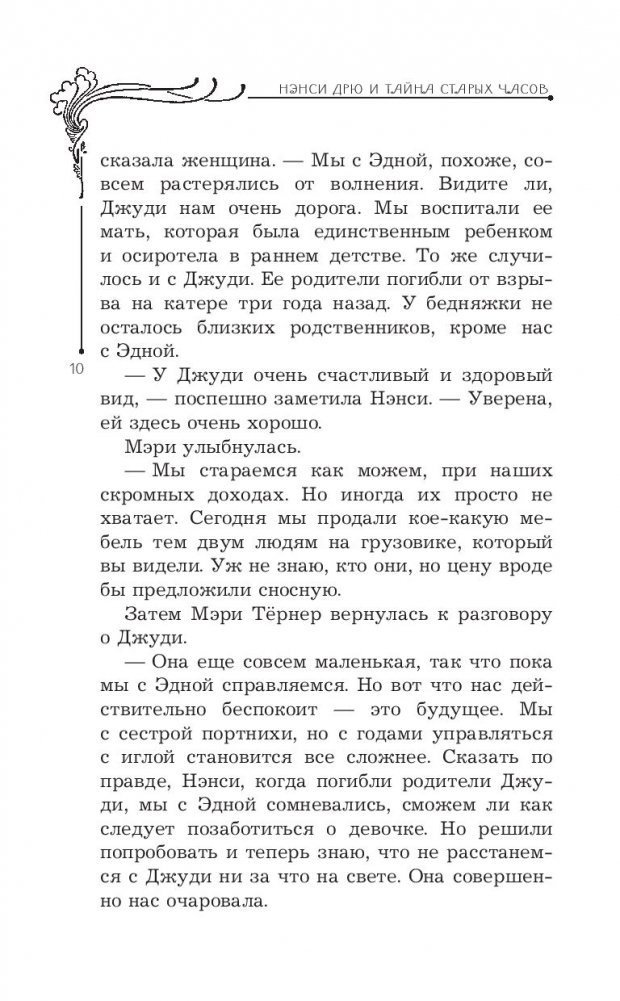 НЭНСИ ДРЮ И ТАЙНА СТАРЫХ ЧАСОВ

сказала женщина. — Мы с Эдной, похоже, совсем растерялись от волнения. Видите ли, Джуди нам очень дорога. Мы воспитали ее мать, которая была единственным ребенком и осиротела в раннем детстве. То же случилось и с Джуди. Ее родители погибли от взрыва на катере три года назад. У бедняжки не осталось близких родственников, кроме нас с Эдной.

10

— У Джуди очень счастливый и здоровый вид, — поспешно заметила Нэнси. — Уверена, ей здесь очень хорошо.

Мэри улыбнулась.

— Мы стараемся как можем, при наших скромных доходах. Но иногда их просто не хватает. Сегодня мы продали кое-какую мебель тем двум людям на грузовике, который вы видели. Уж не знаю, кто они, но цену вроде бы предложили сносную.

Затем Мэри Тёрнер вернулась к разговору о Джуди.

— Она еще совсем маленькая, так что пока мы с Эдной справляемся. Но вот что нас действительно беспокоит — это будущее. Мы с сестрой портнихи, но с годами управляться с иглой становится все сложнее. Сказать по правде, Нэнси, когда погибли родители Джуди, мы с Эдной сомневались, сможем ли как следует позаботиться о девочке. Но решили попробовать и теперь знаю, что не расстанемся с Джуди ни за что на свете. Она совершенно нас очаровала.